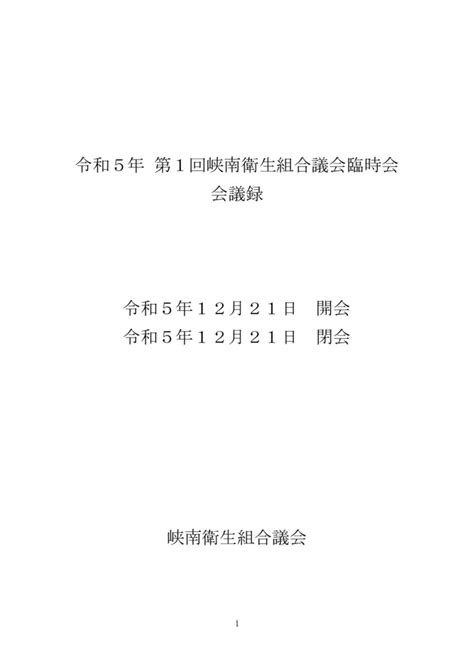 令和５年 第１回峡南衛生組合議会臨時会
会議録

令和５年１２月２１日　開会
令和５年１２月２１日　閉会

峡南衛生組合議会

1